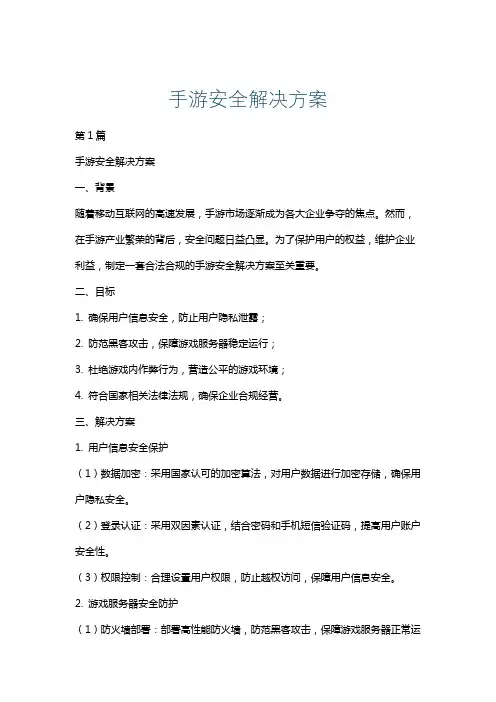 手游安全解决方案

第1篇

手游安全解决方案

一、背景

随着移动互联网的高速发展，手游市场逐渐成为各大企业争夺的焦点。然而，在手游产业繁荣的背后，安全问题日益凸显。为了保护用户的权益，维护企业利益，制定一套合法合规的手游安全解决方案至关重要。

二、目标

1. 确保用户信息安全，防止用户隐私泄露；

2. 防范黑客攻击，保障游戏服务器稳定运行；

3. 杜绝游戏内作弊行为，营造公平的游戏环境；

4. 符合国家相关法律法规，确保企业合规经营。

三、解决方案

1. 用户信息安全保护

（1）数据加密：采用国家认可的加密算法，对用户数据进行加密存储，确保用户隐私安全。

（2）登录认证：采用双因素认证，结合密码和手机短信验证码，提高用户账户安全性。

（3）权限控制：合理设置用户权限，防止越权访问，保障用户信息安全。

2. 游戏服务器安全防护

（1）防火墙部署：部署高性能防火墙，防范黑客攻击，保障游戏服务器正常运